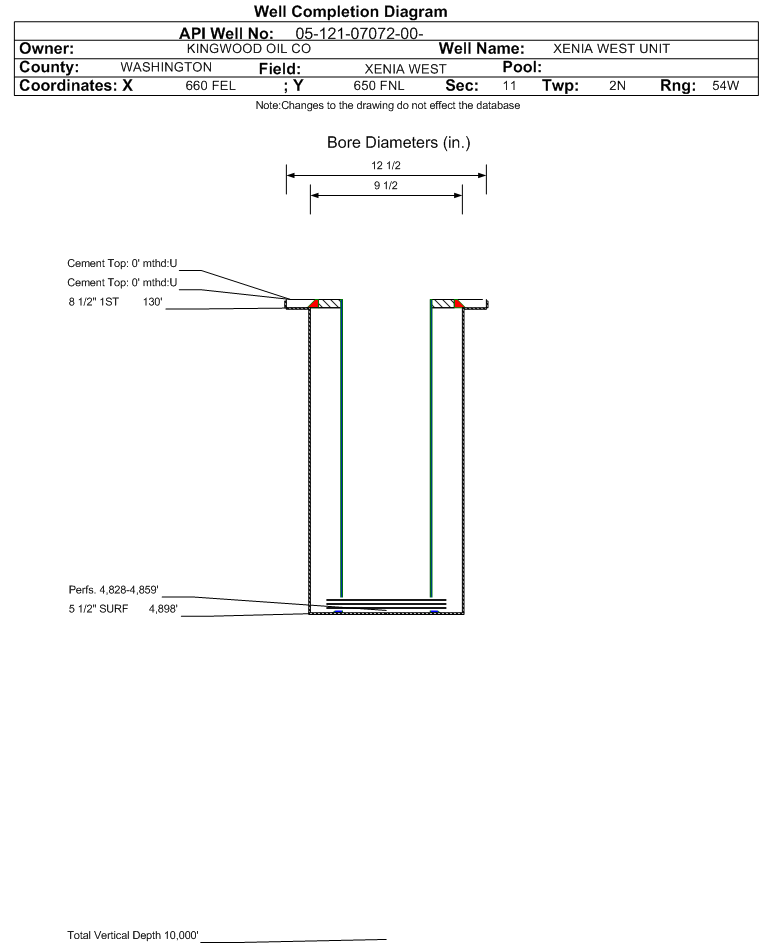 Well Completion Diagram

API Well No: 05-121-07072-00-

Owner: KINGWOOD OIL CO Well Name: XENIA WEST UNIT

County: WASHINGTON Field: XENIA WEST Pool:

Coordinates: X 660 FEL ; Y 650 FNL Sec: 11 Twp: 2N Rng: 54W

Note:Changes to the drawing do not effect the database

Bore Diameters (in.)

12 1/2

9 1/2

Cement Top: 0' mthd:U

Cement Top: 0' mthd:U

8 1/2" 1ST 130'

Perfs. 4,828-4,859'

5 1/2" SURF 4,898'

Total Vertical Depth 10,000'